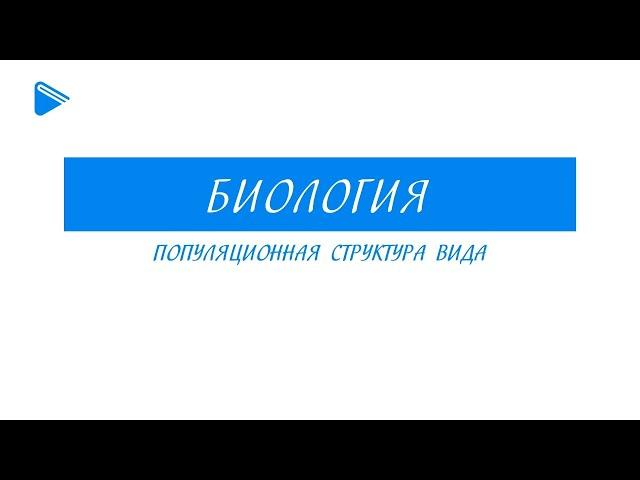 БИОЛОГИЯ

ПОПУЛЯЦИОННАЯ СТРУКТУРА ВИДА